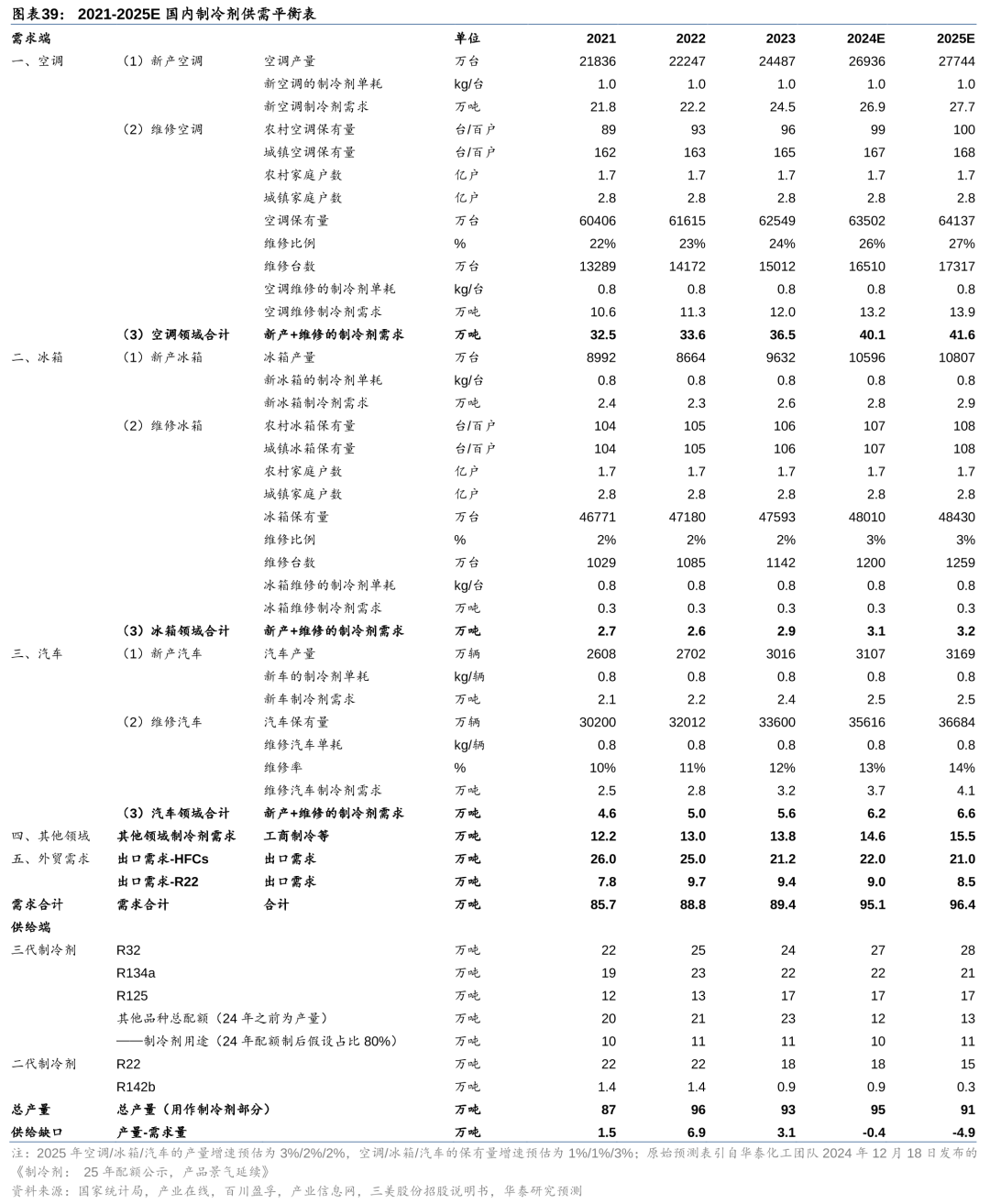 图表39： 2021-2025E 国内制冷剂供需平衡表

| 需求端 | | | 单位 | 2021 | 2022 | 2023 | 2024E | 2025E |
|---|---|---|---|---|---|---|---|---|
| 一、空调 | （1）新产空调 | 空调产量 | 万台 | 21836 | 22247 | 24487 | 26936 | 27744 |
| | | 新空调的制冷剂单耗 | kg/台 | 1.0 | 1.0 | 1.0 | 1.0 | 1.0 |
| | | 新空调制冷剂需求 | 万吨 | 21.8 | 22.2 | 24.5 | 26.9 | 27.7 |
| | （2）维修空调 | 农村空调保有量 | 台/百户 | 89 | 93 | 96 | 99 | 100 |
| | | 城镇空调保有量 | 台/百户 | 162 | 163 | 165 | 167 | 168 |
| | | 农村家庭户数 | 亿户 | 1.7 | 1.7 | 1.7 | 1.7 | 1.7 |
| | | 城镇家庭户数 | 亿户 | 2.8 | 2.8 | 2.8 | 2.8 | 2.8 |
| | | 空调保有量 | 万台 | 60406 | 61615 | 62549 | 63502 | 64137 |
| | | 维修比例 | % | 22% | 23% | 24% | 26% | 27% |
| | | 维修台数 | 万台 | 13289 | 14172 | 15012 | 16510 | 17317 |
| | | 空调维修的制冷剂单耗 | kg/台 | 0.8 | 0.8 | 0.8 | 0.8 | 0.8 |
| | | 空调维修制冷剂需求 | 万吨 | 10.6 | 11.3 | 12.0 | 13.2 | 13.9 |
| | （3）空调领域合计 | 新产+维修的制冷剂需求 | 万吨 | 32.5 | 33.6 | 36.5 | 40.1 | 41.6 |
| 二、冰箱 | （1）新产冰箱 | 冰箱产量 | 万台 | 8992 | 8664 | 9632 | 10596 | 10807 |
| | | 新冰箱的制冷剂单耗 | kg/台 | 0.8 | 0.8 | 0.8 | 0.8 | 0.8 |
| | | 新冰箱制冷剂需求 | 万吨 | 2.4 | 2.3 | 2.6 | 2.8 | 2.9 |
| | （2）维修冰箱 | 农村冰箱保有量 | 台/百户 | 104 | 105 | 106 | 107 | 108 |
| | | 城镇冰箱保有量 | 台/百户 | 104 | 105 | 106 | 107 | 108 |
| | | 农村家庭户数 | 亿户 | 1.7 | 1.7 | 1.7 | 1.7 | 1.7 |
| | | 城镇家庭户数 | 亿户 | 2.8 | 2.8 | 2.8 | 2.8 | 2.8 |
| | | 冰箱保有量 | 万台 | 46771 | 47180 | 47593 | 48010 | 48430 |
| | | 维修比例 | % | 2% | 2% | 2% | 3% | 3% |
| | | 维修台数 | 万台 | 1029 | 1085 | 1142 | 1200 | 1259 |
| | | 冰箱维修的制冷剂单耗 | kg/台 | 0.8 | 0.8 | 0.8 | 0.8 | 0.8 |
| | | 冰箱维修制冷剂需求 | 万吨 | 0.3 | 0.3 | 0.3 | 0.3 | 0.3 |
| | （3）冰箱领域合计 | 新产+维修的制冷剂需求 | 万吨 | 2.7 | 2.6 | 2.9 | 3.1 | 3.2 |
| 三、汽车 | （1）新产汽车 | 汽车产量 | 万辆 | 2608 | 2702 | 3016 | 3107 | 3169 |
| | | 新车的制冷剂单耗 | kg/辆 | 0.8 | 0.8 | 0.8 | 0.8 | 0.8 |
| | | 新车制冷剂需求 | 万吨 | 2.1 | 2.2 | 2.4 | 2.5 | 2.5 |
| | （2）维修汽车 | 汽车保有量 | 万辆 | 30200 | 32012 | 33600 | 35616 | 36684 |
| | | 维修汽车单耗 | kg/辆 | 0.8 | 0.8 | 0.8 | 0.8 | 0.8 |
| | | 维修率 | % | 10% | 11% | 12% | 13% | 14% |
| | | 维修汽车制冷剂需求 | 万吨 | 2.5 | 2.8 | 3.2 | 3.7 | 4.1 |
| | （3）汽车领域合计 | 新产+维修的制冷剂需求 | 万吨 | 4.6 | 5.0 | 5.6 | 6.2 | 6.6 |
| 四、其他领域 | 其他领域制冷剂需求 | 工商制冷等 | 万吨 | 12.2 | 13.0 | 13.8 | 14.6 | 15.5 |
| 五、外贸需求 | 出口需求-HFCs | 出口需求 | 万吨 | 26.0 | 25.0 | 21.2 | 22.0 | 21.0 |
| | 出口需求-R22 | 出口需求 | 万吨 | 7.8 | 9.7 | 9.4 | 9.0 | 8.5 |
| 需求合计 | 需求合计 | 合计 | 万吨 | 85.7 | 88.8 | 89.4 | 95.1 | 96.4 |
| 供给端 | | | | | | | | |
| 三代制冷剂 | R32 | | 万吨 | 22 | 25 | 24 | 27 | 28 |
| | R134a | | 万吨 | 19 | 23 | 22 | 22 | 21 |
| | R125 | | 万吨 | 12 | 13 | 17 | 17 | 17 |
| | 其他品种总配额（24 年之前为产量） | | 万吨 | 20 | 21 | 23 | 12 | 13 |
| | ——制冷剂用途（24 年配额制后假设占比 80%） | | 万吨 | 10 | 11 | 11 | 10 | 11 |
| 二代制冷剂 | R22 | | 万吨 | 22 | 22 | 18 | 18 | 15 |
| | R142b | | 万吨 | 1.4 | 1.4 | 0.9 | 0.9 | 0.3 |
| 总产量 | 总产量（用作制冷剂部分） | | 万吨 | 87 | 96 | 93 | 95 | 91 |
| 供给缺口 | 产量-需求量 | | 万吨 | 1.5 | 6.9 | 3.1 | -0.4 | -4.9 |

注：2025 年空调/冰箱/汽车的产量增速预估为 3%/2%/2%，空调/冰箱/汽车的保有量增速预估为 1%/1%/3%；原始预测表引自华泰化工团队 2024 年 12 月 18 日发布的《制冷剂： 25 年配额公示，产品景气延续》
资料来源：国家统计局，产业在线，百川盈孚，产业信息网，三美股份招股说明书，华泰研究预测